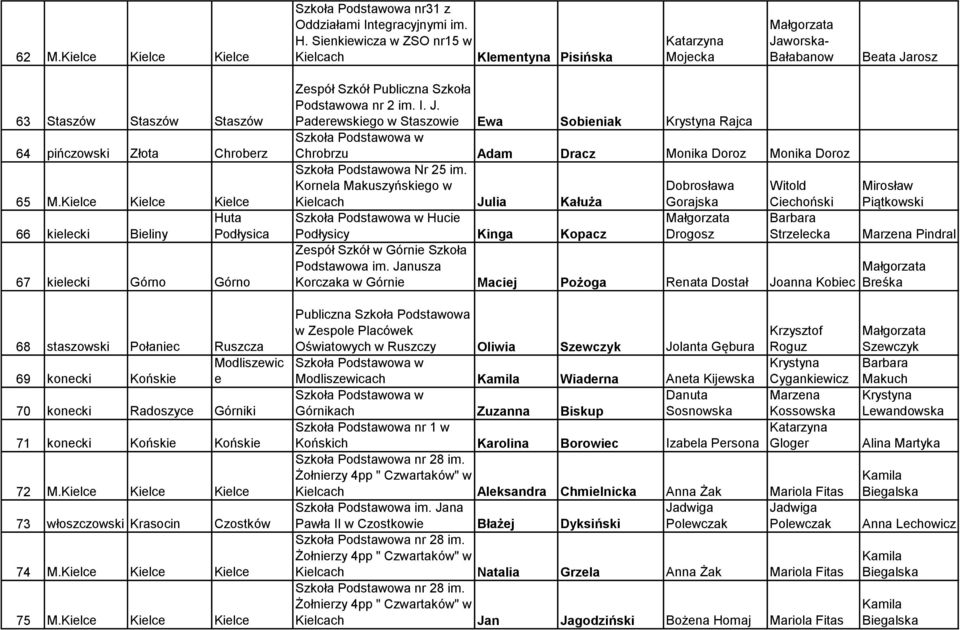 | 62 | M.Kielce | Kielce | Kielce | Szkoła Podstawowa nr31 z Oddziałami Integracyjnymi im. H. Sienkiewicza w ZSO nr15 w Kielcach | Klementyna | Pisińska | Katarzyna Mojecka | Małgorzata Jaworska-Bałabanow | Beata Jarosz |
|---|---|---|---|---|---|---|---|---|---|
| 63 | Staszów | Staszów | Staszów | Zespół Szkół Publiczna Szkoła Podstawowa nr 2 im. I. J. Paderewskiego w Staszowie | Ewa | Sobieniak | Krystyna Rajca | | |
| 64 | pińczowski | Złota | Chroberz | Szkoła Podstawowa w Chrobrzu | Adam | Dracz | Monika Doroz | Monika Doroz | |
| 65 | M.Kielce | Kielce | Kielce | Szkoła Podstawowa Nr 25 im. Kornela Makuszyńskiego w Kielcach | Julia | Kałuża | Dobrosława Gorajska | Witold Ciechoński | Mirosław Piątkowski |
| 66 | kielecki | Bieliny | Huta Podłysica | Szkoła Podstawowa w Hucie Podłysicy | Kinga | Kopacz | Małgorzata Drogosz | Barbara Strzelecka | Marzena Pindral |
| 67 | kielecki | Górno | Górno | Zespół Szkół w Górnie Szkoła Podstawowa im. Janusza Korczaka w Górnie | Maciej | Pożoga | Renata Dostał | Joanna Kobiec | Małgorzata Breśka |
| 68 | staszowski | Połaniec | Ruszcza | Publiczna Szkoła Podstawowa w Zespole Placówek Oświatowych w Ruszczy | Oliwia | Szewczyk | Jolanta Gębura | Krzysztof Roguz | Małgorzata Szewczyk |
| 69 | konecki | Końskie | Modliszewice | Szkoła Podstawowa w Modliszewicach | Kamila | Wiaderna | Aneta Kijewska | Krystyna Cygankiewicz | Barbara Makuch |
| 70 | konecki | Radoszyce | Górniki | Szkoła Podstawowa w Górnikach | Zuzanna | Biskup | Danuta Sosnowska | Marzena Kossowska | Krystyna Lewandowska |
| 71 | konecki | Końskie | Końskie | Szkoła Podstawowa nr 1 w Końskich | Karolina | Borowiec | Izabela Persona | Katarzyna Gloger | Alina Martyka |
| 72 | M.Kielce | Kielce | Kielce | Szkoła Podstawowa nr 28 im. Żołnierzy 4pp " Czwartaków" w Kielcach | Aleksandra | Chmielnicka | Anna Żak | Mariola Fitas | Kamila Biegalska |
| 73 | włoszczowski | Krasocin | Czostków | Szkoła Podstawowa im. Jana Pawła II w Czostkowie | Błażej | Dyksiński | Jadwiga Polewczak | Jadwiga Polewczak | Anna Lechowicz |
| 74 | M.Kielce | Kielce | Kielce | Szkoła Podstawowa nr 28 im. Żołnierzy 4pp " Czwartaków" w Kielcach | Natalia | Grzela | Anna Żak | Mariola Fitas | Kamila Biegalska |
| 75 | M.Kielce | Kielce | Kielce | Szkoła Podstawowa nr 28 im. Żołnierzy 4pp " Czwartaków" w Kielcach | Jan | Jagodziński | Bożena Homaj | Mariola Fitas | Kamila Biegalska |